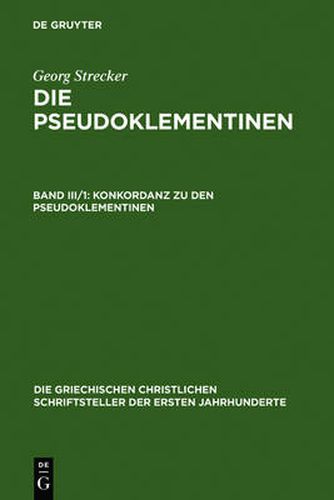 DE GRUYTER

Georg Strecker
DIE PSEUDOKLEMENTINEN

BAND III/1: KONKORDANZ ZU DEN PSEUDOKLEMENTINEN

DIE GRIECHISCHEN CHRISTLICHEN SCHRIFTSTELLER DER ERSTEN JAHRHUNDERTE

DE
G